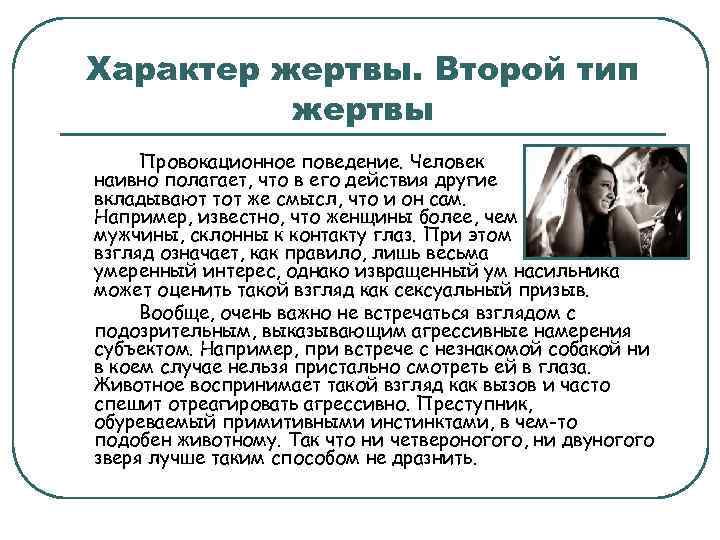 Характер жертвы. Второй тип жертвы

Провокационное поведение. Человек наивно полагает, что в его действия другие вкладывают тот же смысл, что и он сам. Например, известно, что женщины более, чем мужчины, склонны к контакту глаз. При этом взгляд означает, как правило, лишь весьма умеренный интерес, однако извращенный ум насильника может оценить такой взгляд как сексуальный призыв.

Вообще, очень важно не встречаться взглядом с подозрительным, выказывающим агрессивные намерения субъектом. Например, при встрече с незнакомой собакой ни в коем случае нельзя пристально смотреть ей в глаза. Животное воспринимает такой взгляд как вызов и часто спешит отреагировать агрессивно. Преступник, обуреваемый примитивными инстинктами, в чем-то подобен животному. Так что ни четвероногого, ни двуногого зверя лучше таким способом не дразнить.